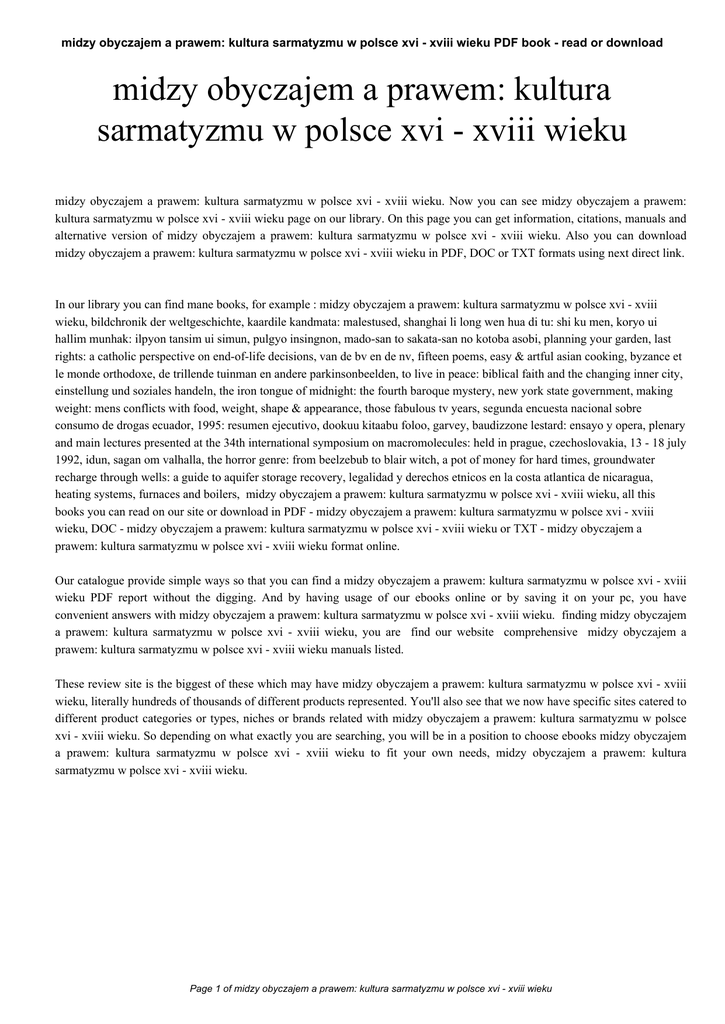 midzy obyczajem a prawem: kultura sarmatyzmu w polsce xvi - xviii wieku PDF book - read or download

midzy obyczajem a prawem: kultura sarmatyzmu w polsce xvi - xviii wieku

midzy obyczajem a prawem: kultura sarmatyzmu w polsce xvi - xviii wieku. Now you can see midzy obyczajem a prawem: kultura sarmatyzmu w polsce xvi - xviii wieku page on our library. On this page you can get information, citations, manuals and alternative version of midzy obyczajem a prawem: kultura sarmatyzmu w polsce xvi - xviii wieku. Also you can download midzy obyczajem a prawem: kultura sarmatyzmu w polsce xvi - xviii wieku in PDF, DOC or TXT formats using next direct link.

In our library you can find mane books, for example : midzy obyczajem a prawem: kultura sarmatyzmu w polsce xvi - xviii wieku, bildchronik der weltgeschichte, kaardile kandmata: malestused, shanghai li long wen hua di tu: shi ku men, koryo ui hallim munhak: ilpyon tansim ui simun, pulgyo insingnon, mado-san to sakata-san no kotoba asobi, planning your garden, last rights: a catholic perspective on end-of-life decisions, van de bv en de nv, fifteen poems, easy & artful asian cooking, byzance et le monde orthodoxe, de trillende tuinman en andere parkinsonbeelden, to live in peace: biblical faith and the changing inner city, einstellung und soziales handeln, the iron tongue of midnight: the fourth baroque mystery, new york state government, making weight: mens conflicts with food, weight, shape & appearance, those fabulous tv years, segunda encuesta nacional sobre consumo de drogas ecuador, 1995: resumen ejecutivo, dookuu kitaabu foloo, garvey, baudizzone lestard: ensayo y opera, plenary and main lectures presented at the 34th international symposium on macromolecules: held in prague, czechoslovakia, 13 - 18 july 1992, idun, sagan om valhalla, the horror genre: from beelzebub to blair witch, a pot of money for hard times, groundwater recharge through wells: a guide to aquifer storage recovery, legalidad y derechos etnicos en la costa atlantica de nicaragua, heating systems, furnaces and boilers, midzy obyczajem a prawem: kultura sarmatyzmu w polsce xvi - xviii wieku, all this books you can read on our site or download in PDF - midzy obyczajem a prawem: kultura sarmatyzmu w polsce xvi - xviii wieku, DOC - midzy obyczajem a prawem: kultura sarmatyzmu w polsce xvi - xviii wieku or TXT - midzy obyczajem a prawem: kultura sarmatyzmu w polsce xvi - xviii wieku format online.

Our catalogue provide simple ways so that you can find a midzy obyczajem a prawem: kultura sarmatyzmu w polsce xvi - xviii wieku PDF report without the digging. And by having usage of our ebooks online or by saving it on your pc, you have convenient answers with midzy obyczajem a prawem: kultura sarmatyzmu w polsce xvi - xviii wieku. finding midzy obyczajem a prawem: kultura sarmatyzmu w polsce xvi - xviii wieku, you are find our website comprehensive midzy obyczajem a prawem: kultura sarmatyzmu w polsce xvi - xviii wieku manuals listed.

These review site is the biggest of these which may have midzy obyczajem a prawem: kultura sarmatyzmu w polsce xvi - xviii wieku, literally hundreds of thousands of different products represented. You'll also see that we now have specific sites catered to different product categories or types, niches or brands related with midzy obyczajem a prawem: kultura sarmatyzmu w polsce xvi - xviii wieku. So depending on what exactly you are searching, you will be in a position to choose ebooks midzy obyczajem a prawem: kultura sarmatyzmu w polsce xvi - xviii wieku to fit your own needs, midzy obyczajem a prawem: kultura sarmatyzmu w polsce xvi - xviii wieku.

Page 1 of midzy obyczajem a prawem: kultura sarmatyzmu w polsce xvi - xviii wieku